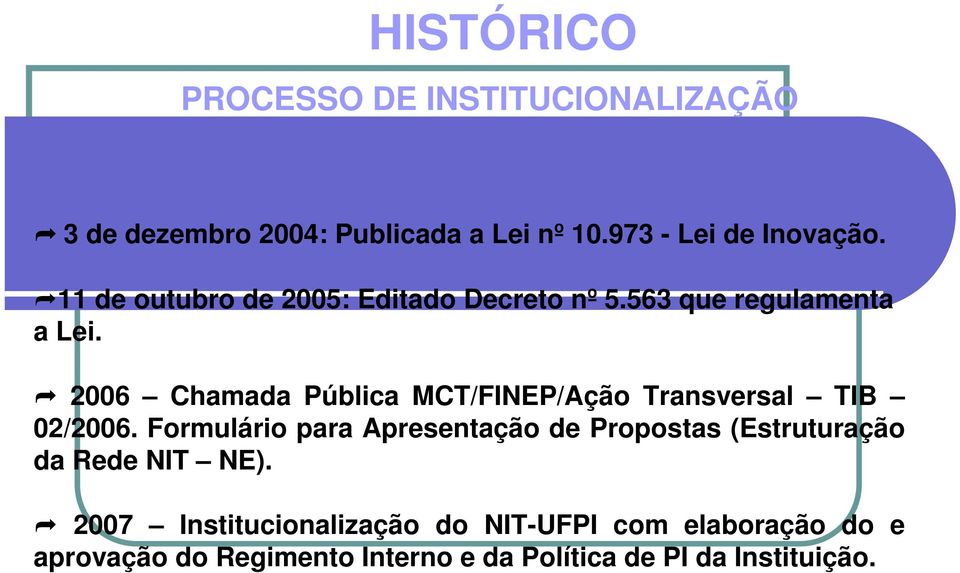 HISTÓRICO

PROCESSO DE INSTITUCIONALIZAÇÃO

➦ 3 de dezembro 2004: Publicada a Lei nº 10.973 - Lei de Inovação.

➦11 de outubro de 2005: Editado Decreto nº 5.563 que regulamenta a Lei.

➦ 2006 – Chamada Pública MCT/FINEP/Ação Transversal – TIB – 02/2006. Formulário para Apresentação de Propostas (Estruturação da Rede NIT – NE).

➦ 2007 – Institucionalização do NIT-UFPI com elaboração do e aprovação do Regimento Interno e da Política de PI da Instituição.